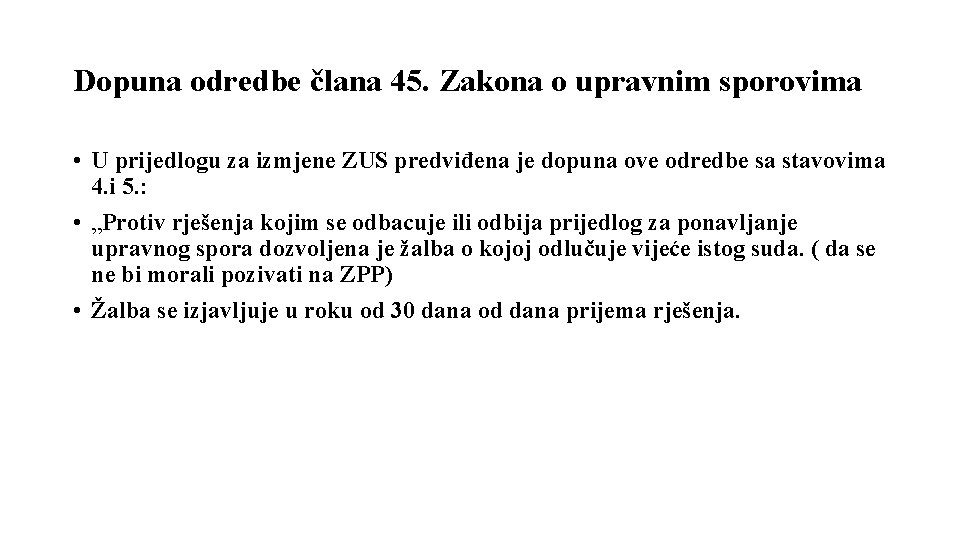 Dopuna odredbe člana 45. Zakona o upravnim sporovima

• U prijedlogu za izmjene ZUS predviđena je dopuna ove odredbe sa stavovima 4.i 5.:

• „Protiv rješenja kojim se odbacuje ili odbija prijedlog za ponavljanje upravnog spora dozvoljena je žalba o kojoj odlučuje vijeće istog suda. ( da se ne bi morali pozivati na ZPP)

• Žalba se izjavljuje u roku od 30 dana od dana prijema rješenja.